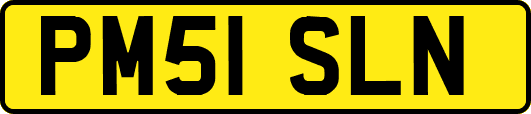 PM51 SLN